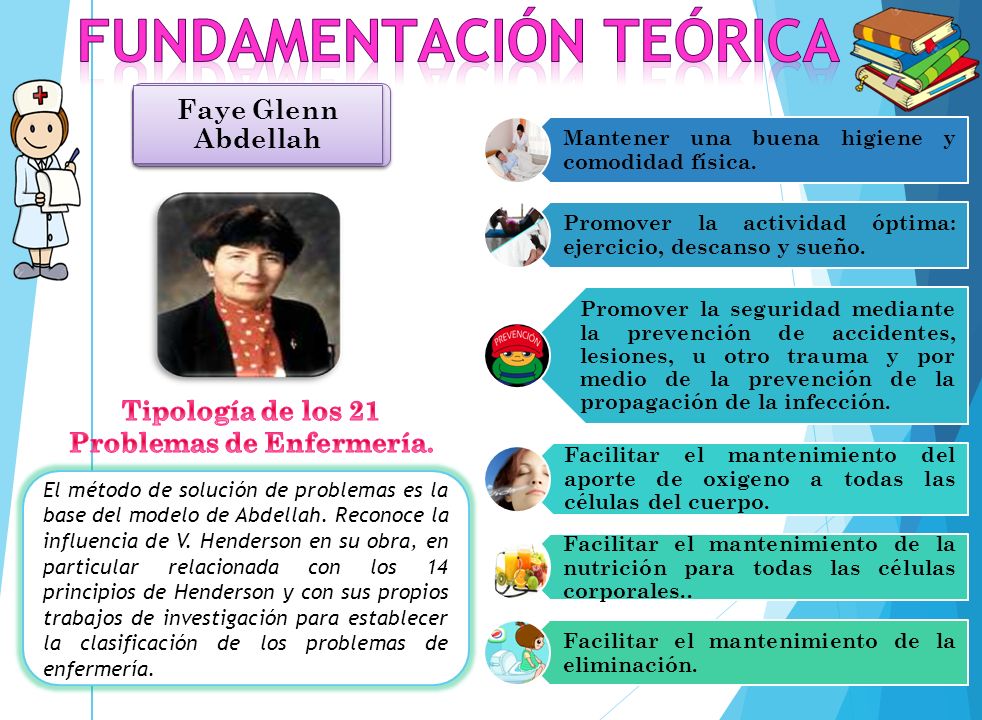 FUNDAMENTACIÓN TEÓRICA

Faye Glenn Abdellah

Tipología de los 21 Problemas de Enfermería.

El método de solución de problemas es la base del modelo de Abdellah. Reconoce la influencia de V. Henderson en su obra, en particular relacionada con los 14 principios de Henderson y con sus propios trabajos de investigación para establecer la clasificación de los problemas de enfermería.

Mantener una buena higiene y comodidad física.

Promover la actividad óptima: ejercicio, descanso y sueño.

PREVENCIÓN

Promover la seguridad mediante la prevención de accidentes, lesiones, u otro trauma y por medio de la prevención de la propagación de la infección.

Facilitar el mantenimiento del aporte de oxigeno a todas las células del cuerpo.

Facilitar el mantenimiento de la nutrición para todas las células corporales..

Facilitar el mantenimiento de la eliminación.